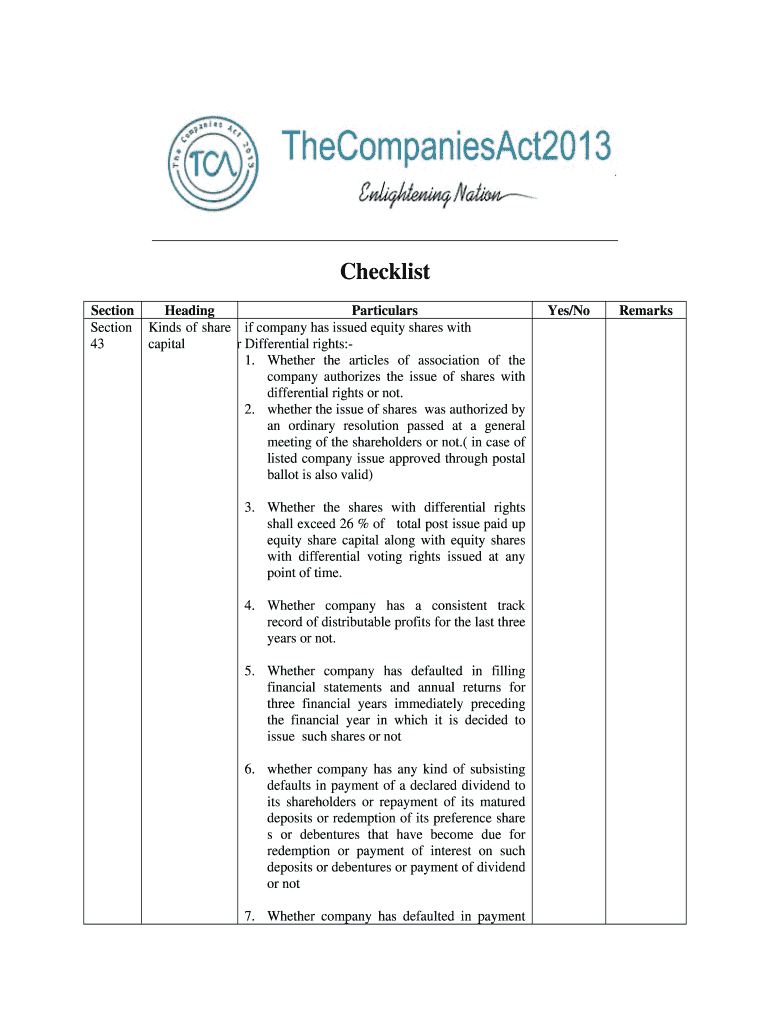 The Companies Act 2013

TCA

TheCompaniesAct2013

Enlightening Nation

Checklist

| Section | Heading | Particulars | Yes/No | Remarks |
|---|---|---|---|---|
| Section 43 | Kinds of share capital | if company has issued equity shares with Differential rights:- 1. Whether the articles of association of the company authorizes the issue of shares with differential rights or not. 2. whether the issue of shares was authorized by an ordinary resolution passed at a general meeting of the shareholders or not.( in case of listed company issue approved through postal ballot is also valid) 3. Whether the shares with differential rights shall exceed 26 % of total post issue paid up equity share capital along with equity shares with differential voting rights issued at any point of time. 4. Whether company has a consistent track record of distributable profits for the last three years or not. 5. Whether company has defaulted in filling financial statements and annual returns for three financial years immediately preceding the financial year in which it is decided to issue such shares or not 6. whether company has any kind of subsisting defaults in payment of a declared dividend to its shareholders or repayment of its matured deposits or redemption of its preference share s or debentures that have become due for redemption or payment of interest on such deposits or debentures or payment of dividend or not 7. Whether company has defaulted in payment | | |